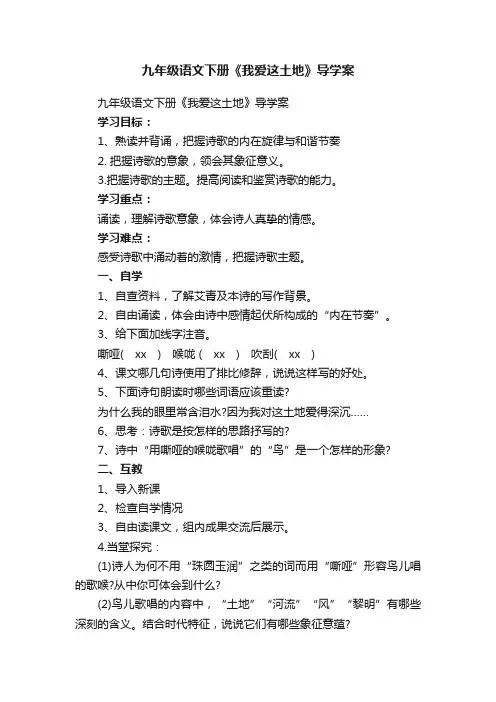 九年级语文下册《我爱这土地》导学案

九年级语文下册《我爱这土地》导学案

学习目标：

1、熟读并背诵，把握诗歌的内在旋律与和谐节奏

2. 把握诗歌的意象，领会其象征意义。

3.把握诗歌的主题。提高阅读和鉴赏诗歌的能力。

学习重点：

诵读，理解诗歌意象，体会诗人真挚的情感。

学习难点：

感受诗歌中涌动着的激情，把握诗歌主题。

一、自学

1、自查资料，了解艾青及本诗的写作背景。

2、自由诵读，体会由诗中感情起伏所构成的“内在节奏”。

3、给下面加线字注音。

嘶哑( xx ) 喉咙( xx ) 吹刮( xx )

4、课文哪几句诗使用了排比修辞，说说这样写的好处。

5、下面诗句朗读时哪些词语应该重读?

为什么我的眼里常含泪水?因为我对这土地爱得深沉……

6、思考：诗歌是按怎样的思路抒写的?

7、诗中“用嘶哑的喉咙歌唱”的“鸟”是一个怎样的形象?

二、互教

1、导入新课

2、检查自学情况

3、自由读课文，组内成果交流后展示。

4.当堂探究：

(1)诗人为何不用“珠圆玉润”之类的词而用“嘶哑”形容鸟儿唱的歌喉?从中你可体会到什么?

(2)鸟儿歌唱的内容中，“土地”“河流”“风”“黎明”有哪些深刻的含义。结合时代特征，说说它们有哪些象征意蕴?